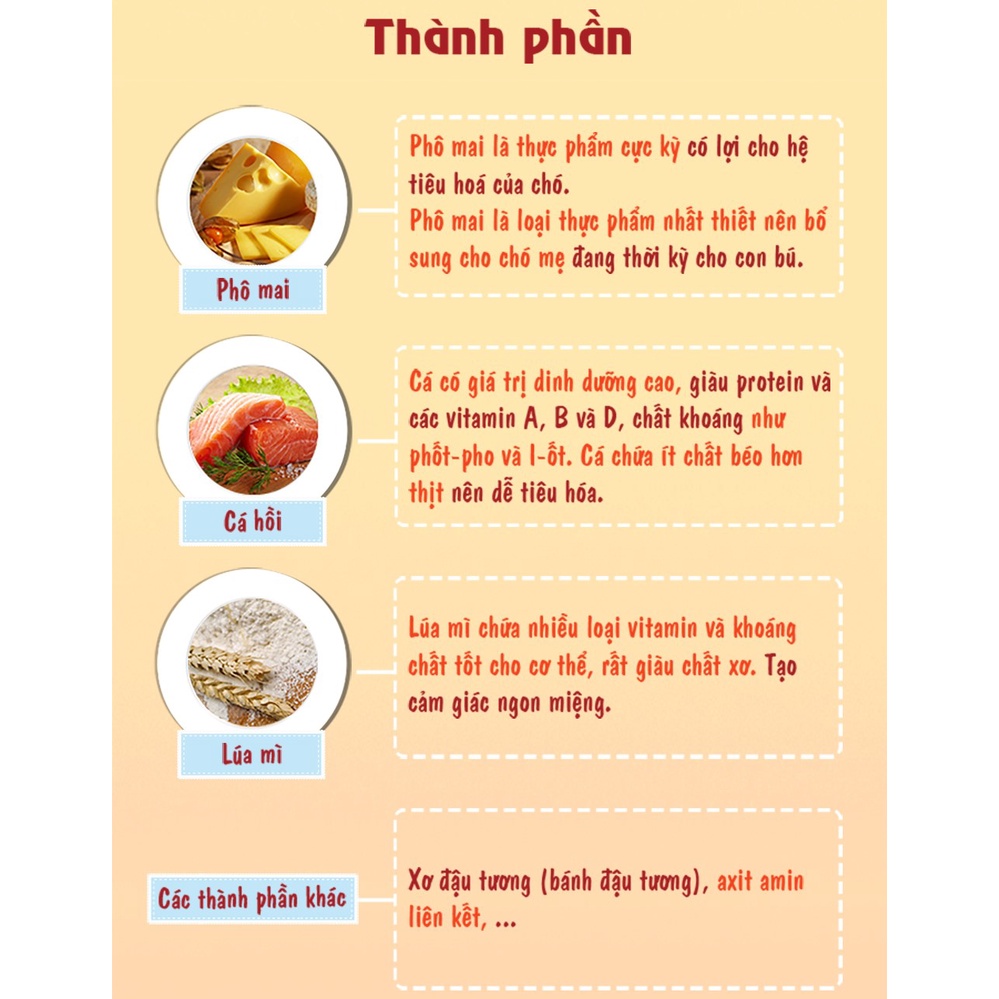 Thành phần

Phô mai

Phô mai là thực phẩm cực kỳ có lợi cho hệ tiêu hoá của chó.
Phô mai là loại thực phẩm nhất thiết nên bổ sung cho chó mẹ đang thời kỳ cho con bú.

Cá hồi

Cá có giá trị dinh dưỡng cao, giàu protein và các vitamin A, B và D, chất khoáng như phốt-pho và I-ốt. Cá chứa ít chất béo hơn thịt nên dễ tiêu hóa.

Lúa mì

Lúa mì chứa nhiều loại vitamin và khoáng chất tốt cho cơ thể, rất giàu chất xơ. Tạo cảm giác ngon miệng.

Các thành phần khác

Xơ đậu tương (bánh đậu tương), axit amin liên kết, ...